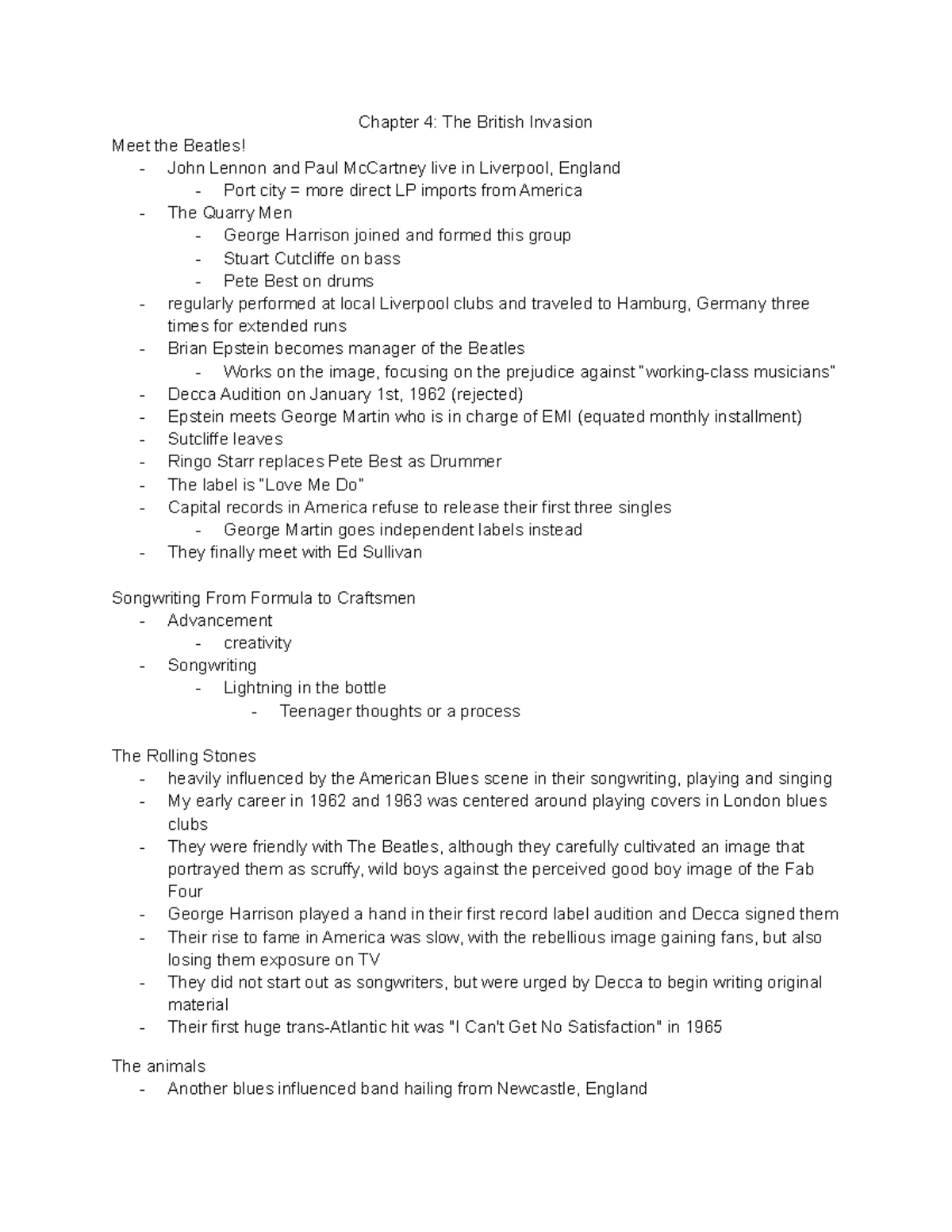 Chapter 4: The British Invasion

Meet the Beatles!
- John Lennon and Paul McCartney live in Liverpool, England
    - Port city = more direct LP imports from America
- The Quarry Men
    - George Harrison joined and formed this group
    - Stuart Cutcliffe on bass
    - Pete Best on drums
- regularly performed at local Liverpool clubs and traveled to Hamburg, Germany three times for extended runs
- Brian Epstein becomes manager of the Beatles
    - Works on the image, focusing on the prejudice against "working-class musicians"
- Decca Audition on January 1st, 1962 (rejected)
- Epstein meets George Martin who is in charge of EMI (equated monthly installment)
- Sutcliffe leaves
- Ringo Starr replaces Pete Best as Drummer
- The label is "Love Me Do"
- Capital records in America refuse to release their first three singles
    - George Martin goes independent labels instead
- They finally meet with Ed Sullivan

Songwriting From Formula to Craftsmen
- Advancement
    - creativity
- Songwriting
    - Lightning in the bottle
        - Teenager thoughts or a process

The Rolling Stones
- heavily influenced by the American Blues scene in their songwriting, playing and singing
- My early career in 1962 and 1963 was centered around playing covers in London blues clubs
- They were friendly with The Beatles, although they carefully cultivated an image that portrayed them as scruffy, wild boys against the perceived good boy image of the Fab Four
- George Harrison played a hand in their first record label audition and Decca signed them
- Their rise to fame in America was slow, with the rebellious image gaining fans, but also losing them exposure on TV
- They did not start out as songwriters, but were urged by Decca to begin writing original material
- Their first huge trans-Atlantic hit was "I Can't Get No Satisfaction" in 1965

The animals
- Another blues influenced band hailing from Newcastle, England